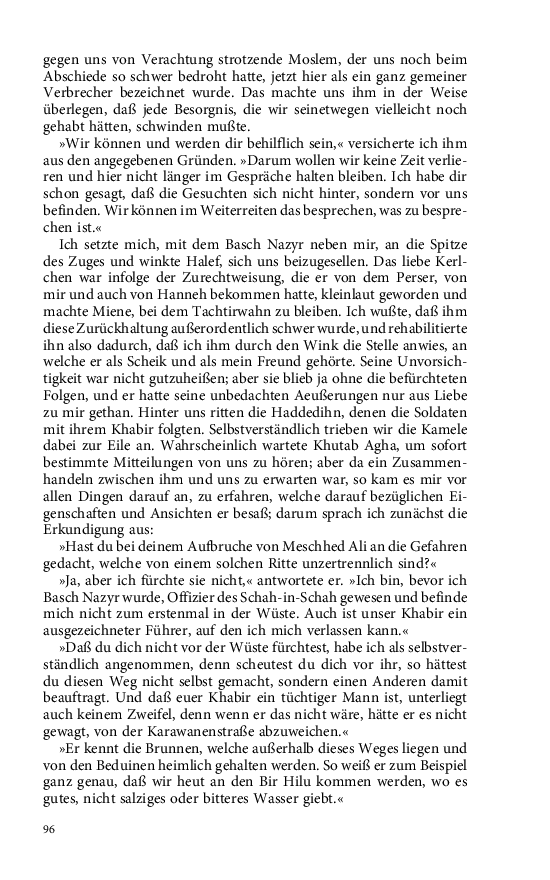 gegen uns von Verachtung strotzende Moslem, der uns noch beim Abschiede so schwer bedroht hatte, jetzt hier als ein ganz gemeiner Verbrecher bezeichnet wurde. Das machte uns ihm in der Weise überlegen, daß jede Besorgnis, die wir seinetwegen vielleicht noch gehabt hätten, schwinden mußte.

»Wir können und werden dir behilflich sein,« versicherte ich ihm aus den angegebenen Gründen. »Darum wollen wir keine Zeit verlieren und hier nicht länger im Gespräche halten bleiben. Ich habe dir schon gesagt, daß die Gesuchten sich nicht hinter, sondern vor uns befinden. Wir können im Weiterreiten das besprechen, was zu besprechen ist.«

Ich setzte mich, mit dem Basch Nazyr neben mir, an die Spitze des Zuges und winkte Halef, sich uns beizugesellen. Das liebe Kerlchen war infolge der Zurechtweisung, die er von dem Perser, von mir und auch von Hanneh bekommen hatte, kleinlaut geworden und machte Miene, bei dem Tachtirwahn zu bleiben. Ich wußte, daß ihm diese Zurückhaltung außerordentlich schwer wurde, und rehabilitierte ihn also dadurch, daß ich ihm durch den Wink die Stelle anwies, an welche er als Scheik und als mein Freund gehörte. Seine Unvorsichtigkeit war nicht gutzuheißen; aber sie blieb ja ohne die befürchteten Folgen, und er hatte seine unbedachten Aeußerungen nur aus Liebe zu mir gethan. Hinter uns ritten die Haddedihn, denen die Soldaten mit ihrem Khabir folgten. Selbstverständlich trieben wir die Kamele dabei zur Eile an. Wahrscheinlich wartete Khutab Agha, um sofort bestimmte Mitteilungen von uns zu hören; aber da ein Zusammenhandeln zwischen ihm und uns zu erwarten war, so kam es mir vor allen Dingen darauf an, zu erfahren, welche darauf bezüglichen Eigenschaften und Ansichten er besaß; darum sprach ich zunächst die Erkundigung aus:

»Hast du bei deinem Aufbruche von Meschhed Ali an die Gefahren gedacht, welche von einem solchen Ritte unzertrennlich sind?«

»Ja, aber ich fürchte sie nicht,« antwortete er. »Ich bin, bevor ich Basch Nazyr wurde, Offizier des Schah-in-Schah gewesen und befinde mich nicht zum erstenmal in der Wüste. Auch ist unser Khabir ein ausgezeichneter Führer, auf den ich mich verlassen kann.«

»Daß du dich nicht vor der Wüste fürchtest, habe ich als selbstverständlich angenommen, denn scheutest du dich vor ihr, so hättest du diesen Weg nicht selbst gemacht, sondern einen Anderen damit beauftragt. Und daß euer Khabir ein tüchtiger Mann ist, unterliegt auch keinem Zweifel, denn wenn er das nicht wäre, hätte er es nicht gewagt, von der Karawanenstraße abzuweichen.«

»Er kennt die Brunnen, welche außerhalb dieses Weges liegen und von den Beduinen heimlich gehalten werden. So weiß er zum Beispiel ganz genau, daß wir heut an den Bir Hilu kommen werden, wo es gutes, nicht salziges oder bitteres Wasser giebt.«

96